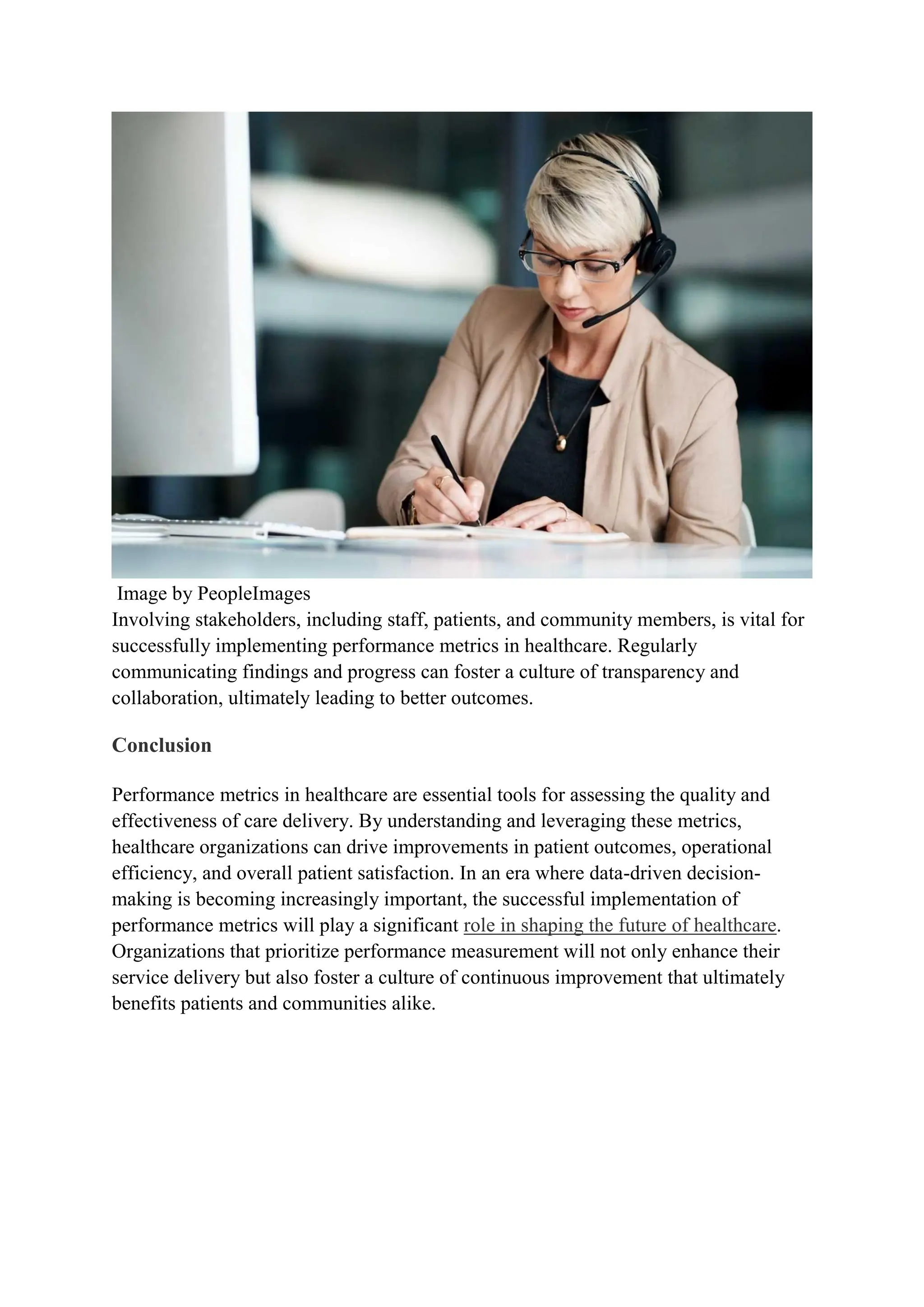 Image by PeopleImages
Involving stakeholders, including staff, patients, and community members, is vital for successfully implementing performance metrics in healthcare. Regularly communicating findings and progress can foster a culture of transparency and collaboration, ultimately leading to better outcomes.

Conclusion

Performance metrics in healthcare are essential tools for assessing the quality and effectiveness of care delivery. By understanding and leveraging these metrics, healthcare organizations can drive improvements in patient outcomes, operational efficiency, and overall patient satisfaction. In an era where data-driven decision-making is becoming increasingly important, the successful implementation of performance metrics will play a significant role in shaping the future of healthcare. Organizations that prioritize performance measurement will not only enhance their service delivery but also foster a culture of continuous improvement that ultimately benefits patients and communities alike.